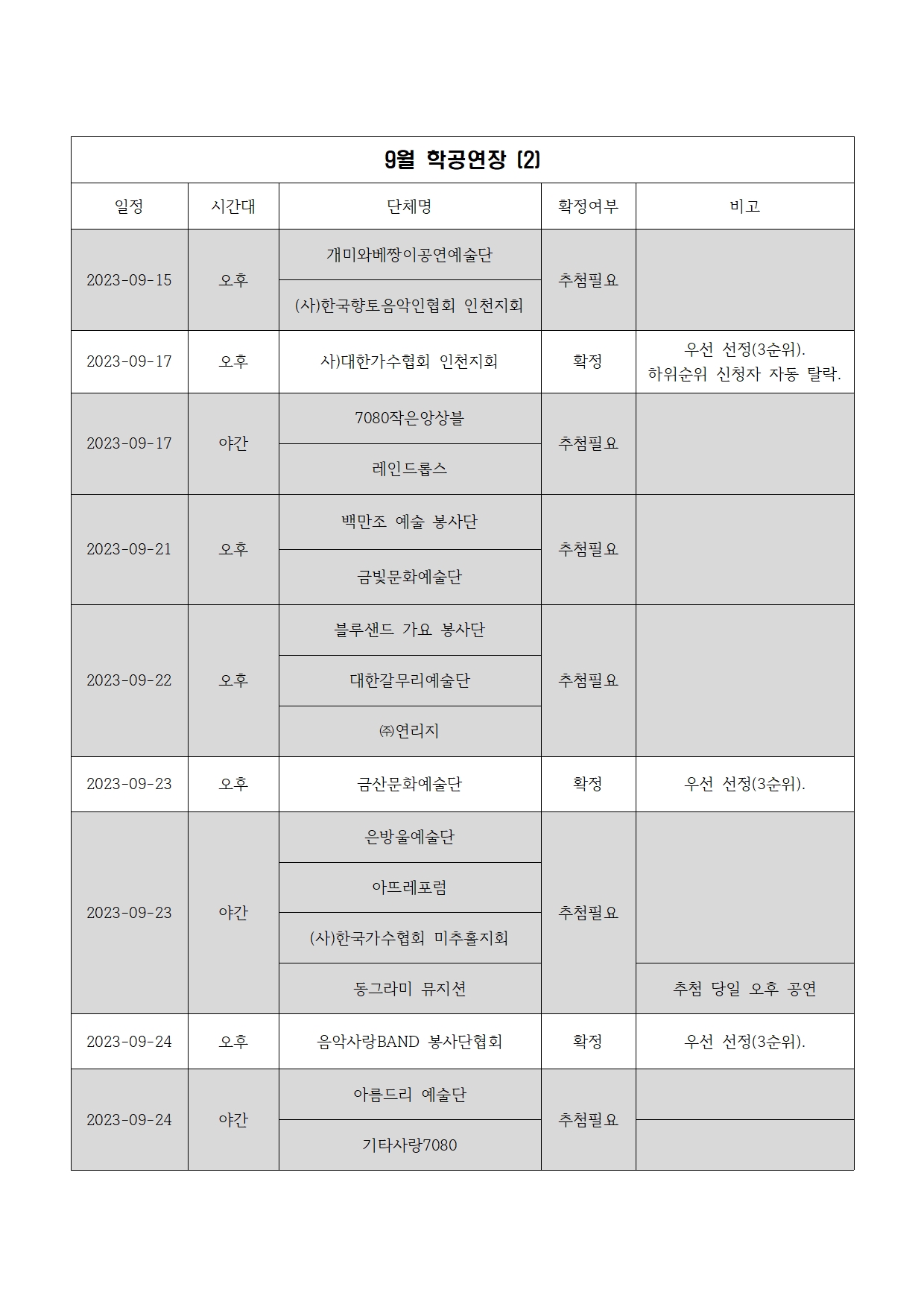 9월 학공연장 (2)

| 일정 | 시간대 | 단체명 | 확정여부 | 비고 |
|---|---|---|---|---|
| 2023-09-15 | 오후 | 개미와베짱이공연예술단 | 추첨필요 | |
| | | (사)한국향토음악인협회 인천지회 | | |
| 2023-09-17 | 오후 | 사)대한가수협회 인천지회 | 확정 | 우선 선정(3순위). 하위순위 신청자 자동 탈락. |
| 2023-09-17 | 야간 | 7080작은앙상블 | 추첨필요 | |
| | | 레인드롭스 | | |
| 2023-09-21 | 오후 | 백만조 예술 봉사단 | 추첨필요 | |
| | | 금빛문화예술단 | | |
| 2023-09-22 | 오후 | 블루샌드 가요 봉사단 | 추첨필요 | |
| | | 대한갈무리예술단 | | |
| | | ㈜연리지 | | |
| 2023-09-23 | 오후 | 금산문화예술단 | 확정 | 우선 선정(3순위). |
| 2023-09-23 | 야간 | 은방울예술단 | 추첨필요 | |
| | | 아뜨레포럼 | | |
| | | (사)한국가수협회 미추홀지회 | | |
| | | 동그라미 뮤지션 | | 추첨 당일 오후 공연 |
| 2023-09-24 | 오후 | 음악사랑BAND 봉사단협회 | 확정 | 우선 선정(3순위). |
| 2023-09-24 | 야간 | 아름드리 예술단 | 추첨필요 | |
| | | 기타사랑7080 | | |